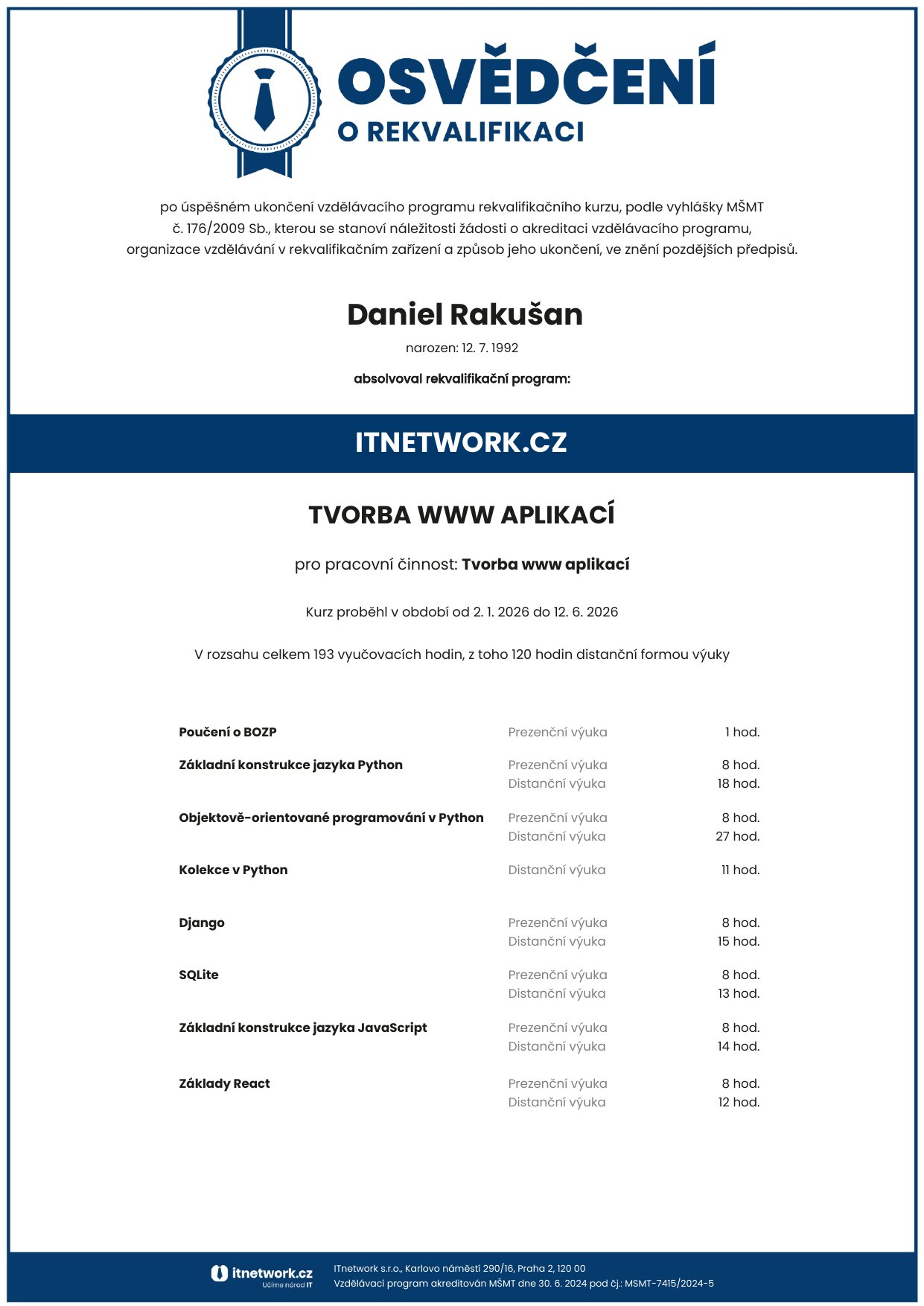 OSVĚDČENÍ
O REKVALIFIKACI

po úspěšném ukončení vzdělávacího programu rekvalifikačního kurzu, podle vyhlášky MŠMT č. 176/2009 Sb., kterou se stanoví náležitosti žádosti o akreditaci vzdělávacího programu, organizace vzdělávání v rekvalifikačním zařízení a způsob jeho ukončení, ve znění pozdějších předpisů.

Daniel Rakušan

narozen: 12. 7. 1992

absolvoval rekvalifikační program:

ITNETWORK.CZ

TVORBA WWW APLIKACÍ

pro pracovní činnost: Tvorba www aplikací

Kurz proběhl v období od 2. 1. 2026 do 12. 6. 2026

V rozsahu celkem 193 vyučovacích hodin, z toho 120 hodin distanční formou výuky

Poučení o BOZP
Prezenční výuka 1 hod.

Základní konstrukce jazyka Python
Prezenční výuka 8 hod.
Distanční výuka 18 hod.

Objektově-orientované programování v Python
Prezenční výuka 8 hod.
Distanční výuka 27 hod.

Kolekce v Python
Distanční výuka 11 hod.

Django
Prezenční výuka 8 hod.
Distanční výuka 15 hod.

SQLite
Prezenční výuka 8 hod.
Distanční výuka 13 hod.

Základní konstrukce jazyka JavaScript
Prezenční výuka 8 hod.
Distanční výuka 14 hod.

Základy React
Prezenční výuka 8 hod.
Distanční výuka 12 hod.

itnetwork.cz
Učíme národ IT

ITnetwork s.r.o., Karlovo náměstí 290/16, Praha 2, 120 00
Vzdělávací program akreditován MŠMT dne 30. 6. 2024 pod čj.: MSMT-7415/2024-5